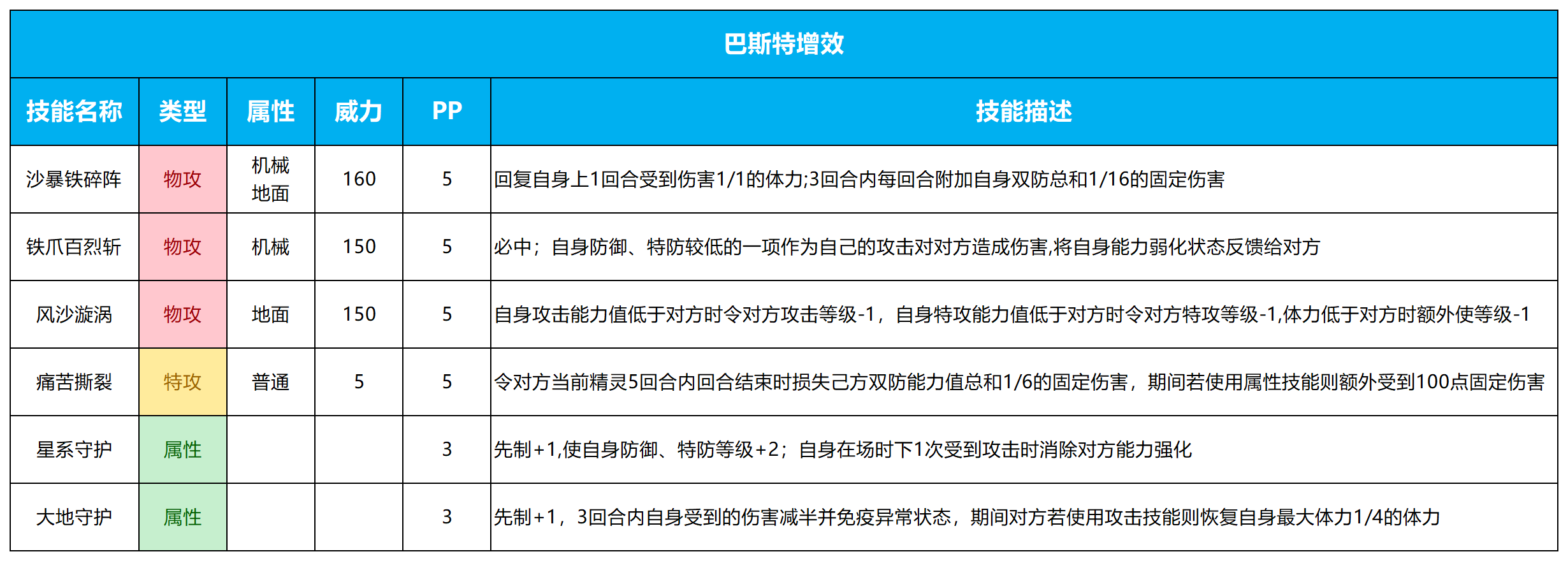 巴斯特增效

| 技能名称 | 类型 | 属性 | 威力 | PP | 技能描述 |
|---|---|---|---|---|---|
| 沙暴铁碎阵 | 物攻 | 机械 地面 | 160 | 5 | 回复自身上1回合受到伤害1/1的体力;3回合内每回合附加自身双防总和1/16的固定伤害 |
| 铁爪百烈斩 | 物攻 | 机械 | 150 | 5 | 必中；自身防御、特防较低的一项作为自己的攻击对对方造成伤害,将自身能力弱化状态反馈给对方 |
| 风沙漩涡 | 物攻 | 地面 | 150 | 5 | 自身攻击能力值低于对方时令对方攻击等级-1，自身特攻能力值低于对方时令对方特攻等级-1,体力低于对方时额外使等级-1 |
| 痛苦撕裂 | 特攻 | 普通 | 5 | 5 | 令对方当前精灵5回合内回合结束时损失己方双防能力值总和1/6的固定伤害，期间若使用属性技能则额外受到100点固定伤害 |
| 星系守护 | 属性 | | | 3 | 先制+1,使自身防御、特防等级+2；自身在场时下1次受到攻击时消除对方能力强化 |
| 大地守护 | 属性 | | | 3 | 先制+1，3回合内自身受到的伤害减半并免疫异常状态，期间对方若使用攻击技能则恢复自身最大体力1/4的体力 |